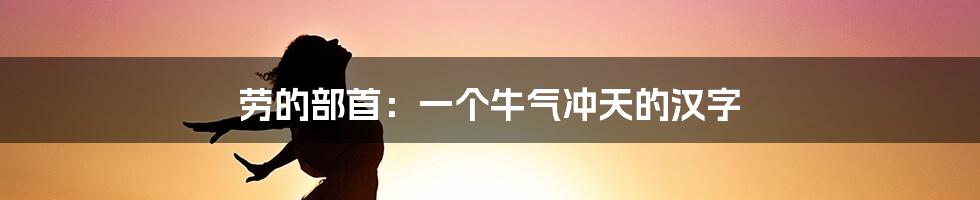 劳的部首：一个牛气冲天的汉字